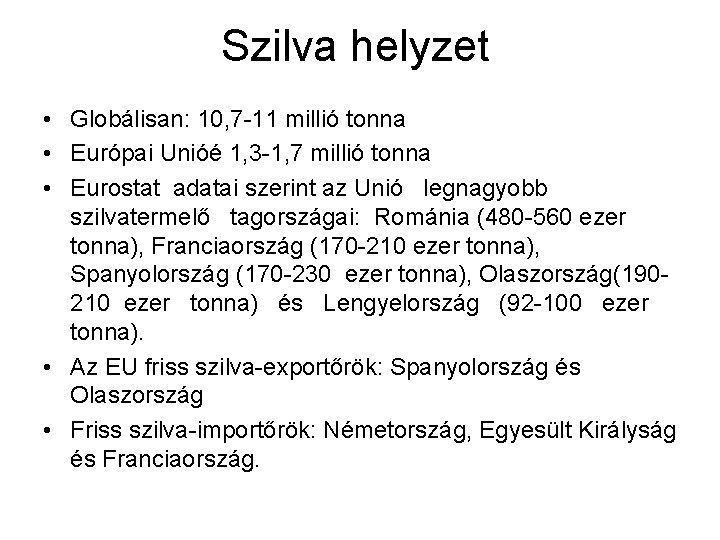 Szilva helyzet

• Globálisan: 10,7-11 millió tonna
• Európai Unióé 1,3-1,7 millió tonna
• Eurostat adatai szerint az Unió legnagyobb szilvatermelő tagországai: Románia (480-560 ezer tonna), Franciaország (170-210 ezer tonna), Spanyolország (170-230 ezer tonna), Olaszország(190-210 ezer tonna) és Lengyelország (92-100 ezer tonna).
• Az EU friss szilva-exportőrök: Spanyolország és Olaszország
• Friss szilva-importőrök: Németország, Egyesült Királyság és Franciaország.